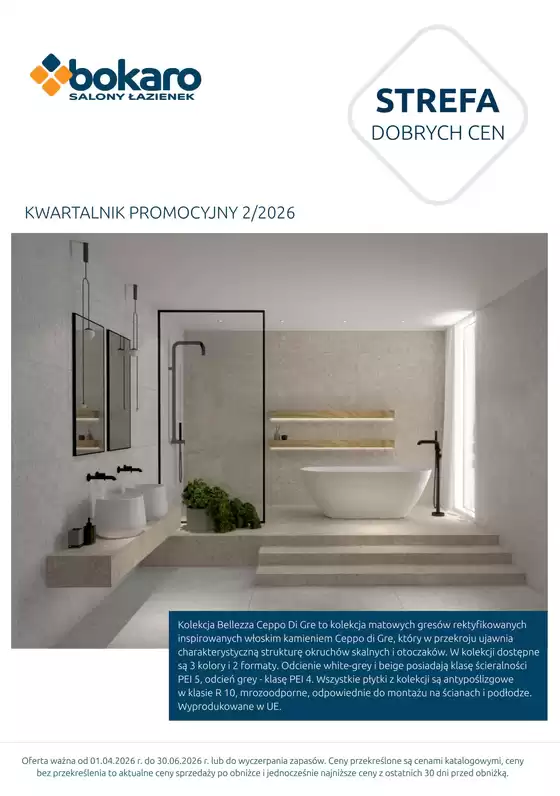 bokaro
SALONY ŁAZIENEK

STREFA
DOBRYCH CEN

KWARTALNIK PROMOCYJNY 2/2026

Kolekcja Bellezza Ceppo Di Gre to kolekcja matowych gresów rektyfikowanych inspirowanych włoskim kamieniem Ceppo di Gre, który w przekroju ujawnia charakterystyczną strukturę okruchów skalnych i otoczaków. W kolekcji dostępne są 3 kolory i 2 formaty. Odcienie white-grey i beige posiadają klasę ścieralności PEI 5, odcień grey - klasę PEI 4. Wszystkie płytki z kolekcji są antypoślizgowe w klasie R 10, mrozoodporne, odpowiednie do montażu na ścianach i podłodze. Wyprodukowane w UE.

Oferta ważna od 01.04.2026 r. do 30.06.2026 r. lub do wyczerpania zapasów. Ceny przekreślone są cenami katalogowymi, ceny bez przekreślenia to aktualne ceny sprzedaży po obniżce i jednocześnie najniższe ceny z ostatnich 30 dni przed obniżką.